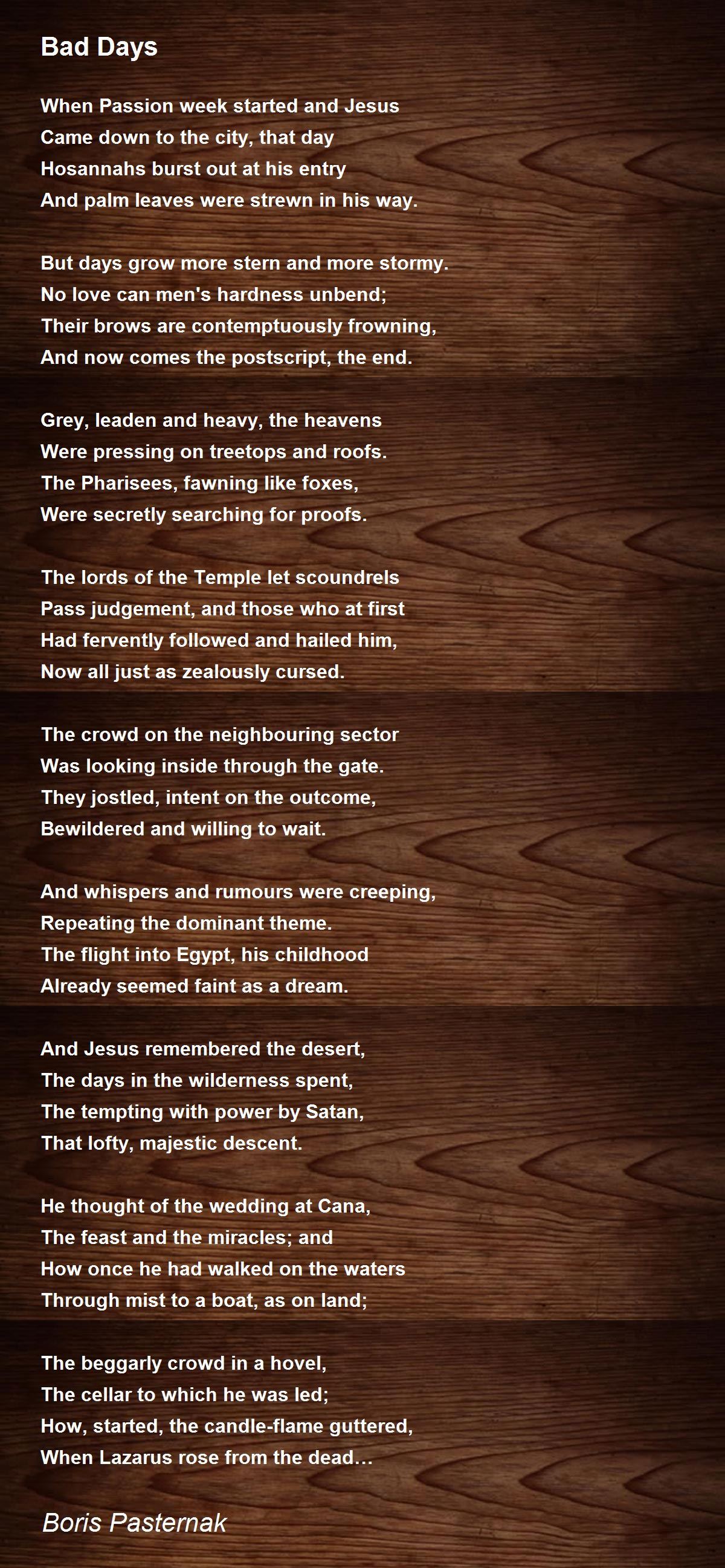 Bad Days

When Passion week started and Jesus
Came down to the city, that day
Hosannahs burst out at his entry
And palm leaves were strewn in his way.

But days grow more stern and more stormy.
No love can men's hardness unbend;
Their brows are contemptuously frowning,
And now comes the postscript, the end.

Grey, leaden and heavy, the heavens
Were pressing on treetops and roofs.
The Pharisees, fawning like foxes,
Were secretly searching for proofs.

The lords of the Temple let scoundrels
Pass judgement, and those who at first
Had fervently followed and hailed him,
Now all just as zealously cursed.

The crowd on the neighbouring sector
Was looking inside through the gate.
They jostled, intent on the outcome,
Bewildered and willing to wait.

And whispers and rumours were creeping,
Repeating the dominant theme.
The flight into Egypt, his childhood
Already seemed faint as a dream.

And Jesus remembered the desert,
The days in the wilderness spent,
The tempting with power by Satan,
That lofty, majestic descent.

He thought of the wedding at Cana,
The feast and the miracles; and
How once he had walked on the waters
Through mist to a boat, as on land;

The beggarly crowd in a hovel,
The cellar to which he was led;
How, started, the candle-flame guttered,
When Lazarus rose from the dead…

Boris Pasternak